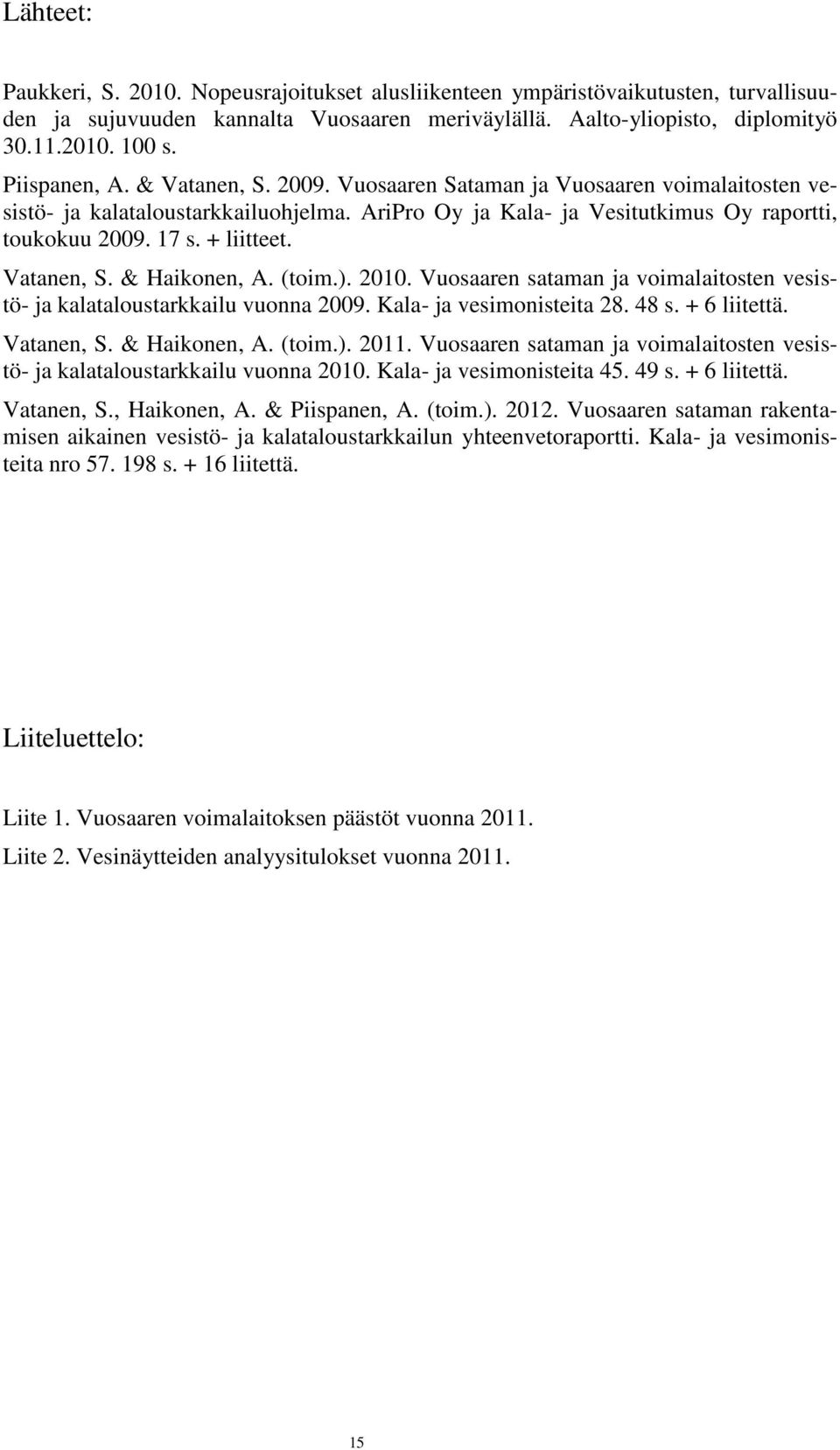 Lähteet:

Paukkeri, S. 2010. Nopeusrajoitukset alusliikenteen ympäristövaikutusten, turvallisuuden ja sujuvuuden kannalta Vuosaaren meriväylällä. Aalto-yliopisto, diplomityö 30.11.2010. 100 s.

Piispanen, A. & Vatanen, S. 2009. Vuosaaren Sataman ja Vuosaaren voimalaitosten vesistö- ja kalataloustarkkailuohjelma. AriPro Oy ja Kala- ja Vesitutkimus Oy raportti, toukokuu 2009. 17 s. + liitteet.

Vatanen, S. & Haikonen, A. (toim.). 2010. Vuosaaren sataman ja voimalaitosten vesistö- ja kalataloustarkkailu vuonna 2009. Kala- ja vesimonisteita 28. 48 s. + 6 liitettä.

Vatanen, S. & Haikonen, A. (toim.). 2011. Vuosaaren sataman ja voimalaitosten vesistö- ja kalataloustarkkailu vuonna 2010. Kala- ja vesimonisteita 45. 49 s. + 6 liitettä.

Vatanen, S., Haikonen, A. & Piispanen, A. (toim.). 2012. Vuosaaren sataman rakentamisen aikainen vesistö- ja kalataloustarkkailun yhteenvetoraportti. Kala- ja vesimonisteita nro 57. 198 s. + 16 liitettä.

Liiteluettelo:

Liite 1. Vuosaaren voimalaitoksen päästöt vuonna 2011.

Liite 2. Vesinäytteiden analyysitulokset vuonna 2011.

15